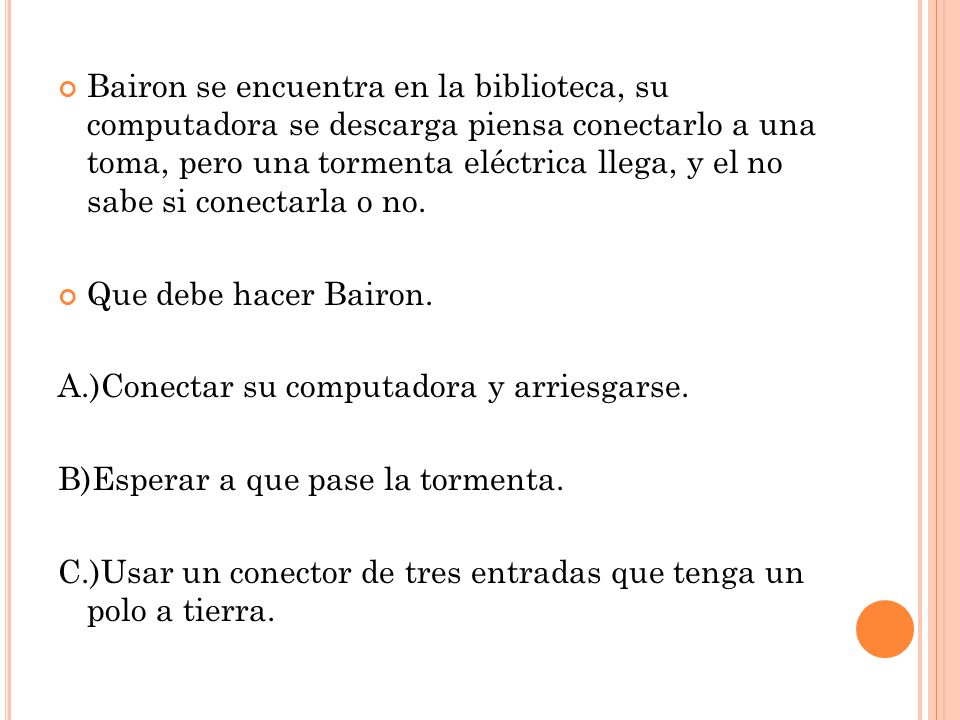 Bairon se encuentra en la biblioteca, su computadora se descarga piensa conectarlo a una toma, pero una tormenta eléctrica llega, y el no sabe si conectarla o no.

Que debe hacer Bairon.

A.)Conectar su computadora y arriesgarse.

B)Esperar a que pase la tormenta.

C.)Usar un conector de tres entradas que tenga un polo a tierra.